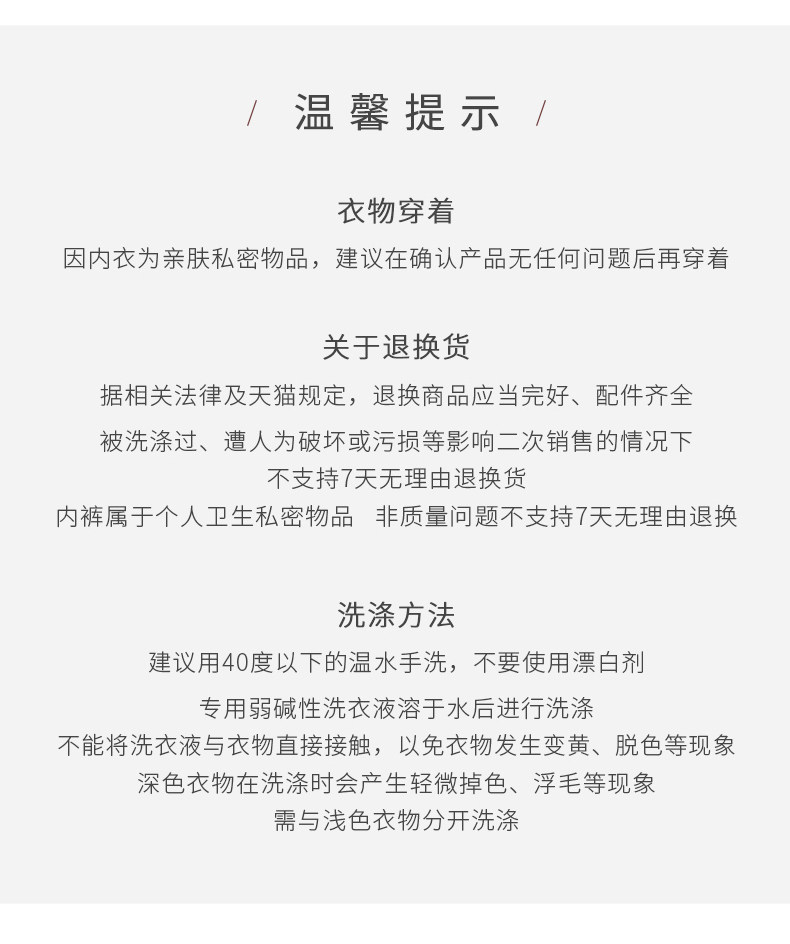 / 温馨提示 /

衣物穿着

因内衣为亲肤私密物品，建议在确认产品无任何问题后再穿着

关于退换货

据相关法律及天猫规定，退换商品应当完好、配件齐全

被洗涤过、遭人为破坏或污损等影响二次销售的情况下

不支持7天无理由退换货

内裤属于个人卫生私密物品 非质量问题不支持7天无理由退换

洗涤方法

建议用40度以下的温水手洗，不要使用漂白剂

专用弱碱性洗衣液溶于水后进行洗涤

不能将洗衣液与衣物直接接触，以免衣物发生变黄、脱色等现象

深色衣物在洗涤时会产生轻微掉色、浮毛等现象

需与浅色衣物分开洗涤